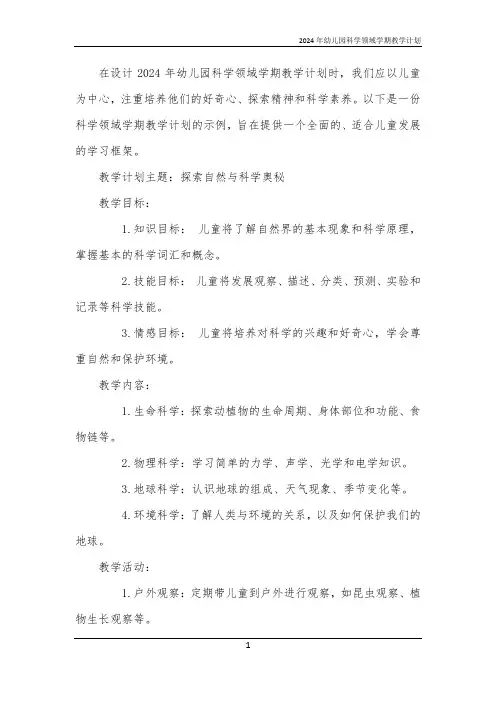 2024年幼儿园科学领域学期教学计划

在设计 2024 年幼儿园科学领域学期教学计划时，我们应以儿童为中心，注重培养他们的好奇心、探索精神和科学素养。以下是一份科学领域学期教学计划的示例，旨在提供一个全面的、适合儿童发展的学习框架。

教学计划主题：探索自然与科学奥秘

教学目标：

1. 知识目标： 儿童将了解自然界的基本现象和科学原理，掌握基本的科学词汇和概念。

2. 技能目标： 儿童将发展观察、描述、分类、预测、实验和记录等科学技能。

3. 情感目标： 儿童将培养对科学的兴趣和好奇心，学会尊重自然和保护环境。

教学内容：

1. 生命科学：探索动植物的生命周期、身体部位和功能、食物链等。

2. 物理科学：学习简单的力学、声学、光学和电学知识。

3. 地球科学：认识地球的组成、天气现象、季节变化等。

4. 环境科学：了解人类与环境的关系，以及如何保护我们的地球。

教学活动：

1. 户外观察：定期带儿童到户外进行观察，如昆虫观察、植物生长观察等。

1